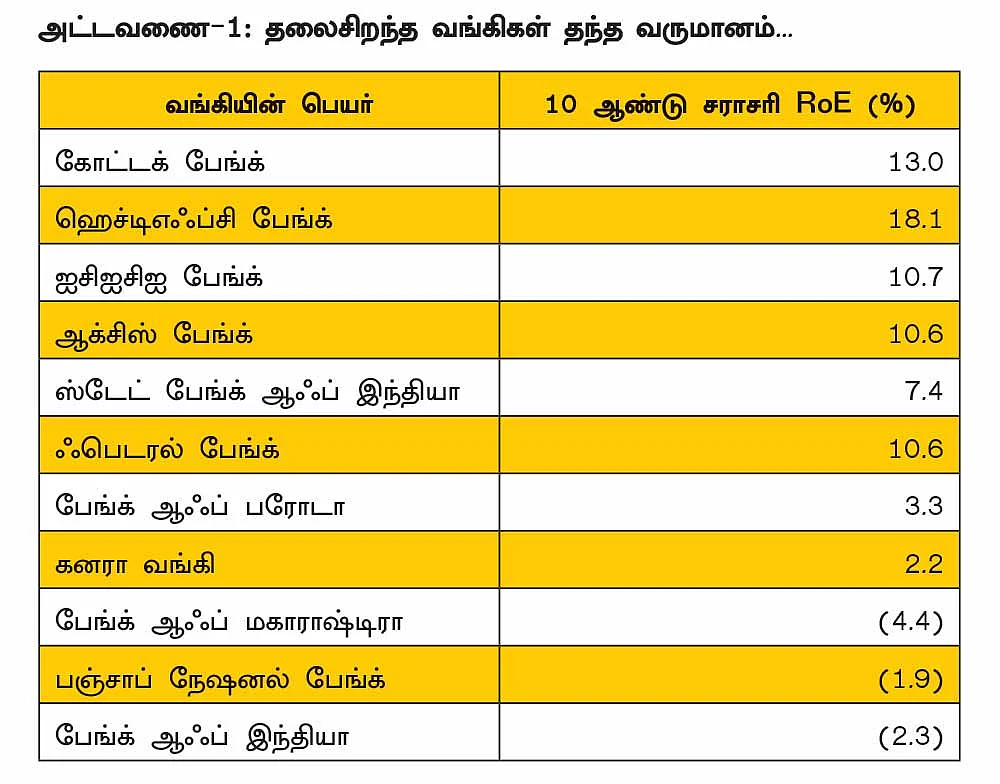 அட்டவணை-1: தலைசிறந்த வங்கிகள் தந்த வருமானம்...

| வங்கியின் பெயர் | 10 ஆண்டு சராசரி RoE (%) |
|---|---|
| கோட்டக் பேங்க் | 13.0 |
| ஹெச்டிஎஃப்சி பேங்க் | 18.1 |
| ஐசிஐசிஐ பேங்க் | 10.7 |
| ஆக்சிஸ் பேங்க் | 10.6 |
| ஸ்டேட் பேங்க் ஆஃப் இந்தியா | 7.4 |
| ஃபெடரல் பேங்க் | 10.6 |
| பேங்க் ஆஃப் பரோடா | 3.3 |
| கனரா வங்கி | 2.2 |
| பேங்க் ஆஃப் மகாராஷ்டிரா | (4.4) |
| பஞ்சாப் நேஷனல் பேங்க் | (1.9) |
| பேங்க் ஆஃப் இந்தியா | (2.3) |